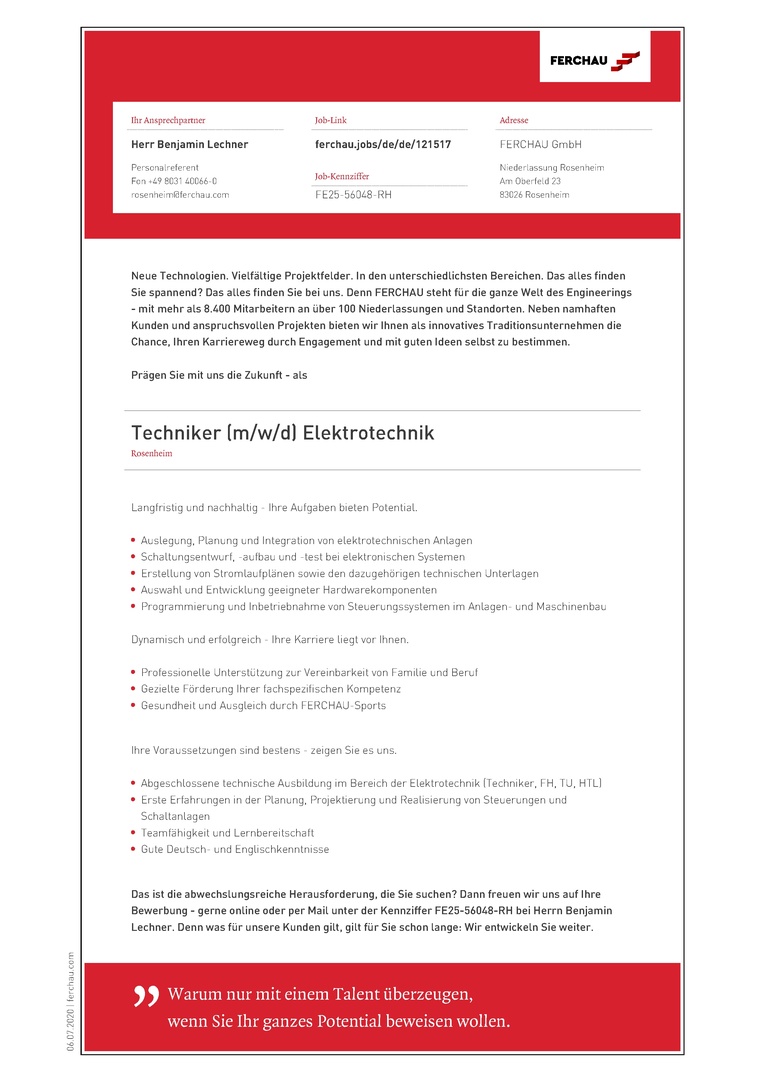 FERCHAU

Ihr Ansprechpartner

Herr Benjamin Lechner

Personalreferent
Fon +49 8031 40066-0
rosenheim@ferchau.com

Job-Link

ferchau.jobs/de/de/121517

Job-Kennziffer

FE25-56048-RH

Adresse

FERCHAU GmbH

Niederlassung Rosenheim
Am Oberfeld 23
83026 Rosenheim

Neue Technologien. Vielfältige Projektfelder. In den unterschiedlichsten Bereichen. Das alles finden Sie spannend? Das alles finden Sie bei uns. Denn FERCHAU steht für die ganze Welt des Engineerings - mit mehr als 8.400 Mitarbeitern an über 100 Niederlassungen und Standorten. Neben namhaften Kunden und anspruchsvollen Projekten bieten wir Ihnen als innovatives Traditionsunternehmen die Chance, Ihren Karriereweg durch Engagement und mit guten Ideen selbst zu bestimmen.

Prägen Sie mit uns die Zukunft - als

Techniker (m/w/d) Elektrotechnik

Rosenheim

Langfristig und nachhaltig - Ihre Aufgaben bieten Potential.

• Auslegung, Planung und Integration von elektrotechnischen Anlagen
• Schaltungsentwurf, -aufbau und -test bei elektronischen Systemen
• Erstellung von Stromlaufplänen sowie den dazugehörigen technischen Unterlagen
• Auswahl und Entwicklung geeigneter Hardwarekomponenten
• Programmierung und Inbetriebnahme von Steuerungssystemen im Anlagen- und Maschinenbau

Dynamisch und erfolgreich - Ihre Karriere liegt vor Ihnen.

• Professionelle Unterstützung zur Vereinbarkeit von Familie und Beruf
• Gezielte Förderung Ihrer fachspezifischen Kompetenz
• Gesundheit und Ausgleich durch FERCHAU-Sports

Ihre Voraussetzungen sind bestens - zeigen Sie es uns.

• Abgeschlossene technische Ausbildung im Bereich der Elektrotechnik (Techniker, FH, TU, HTL)
• Erste Erfahrungen in der Planung, Projektierung und Realisierung von Steuerungen und Schaltanlagen
• Teamfähigkeit und Lernbereitschaft
• Gute Deutsch- und Englischkenntnisse

Das ist die abwechslungsreiche Herausforderung, die Sie suchen? Dann freuen wir uns auf Ihre Bewerbung - gerne online oder per Mail unter der Kennziffer FE25-56048-RH bei Herrn Benjamin Lechner. Denn was für unsere Kunden gilt, gilt für Sie schon lange: Wir entwickeln Sie weiter.

06.07.2020 | ferchau.com

Warum nur mit einem Talent überzeugen, wenn Sie Ihr ganzes Potential beweisen wollen.